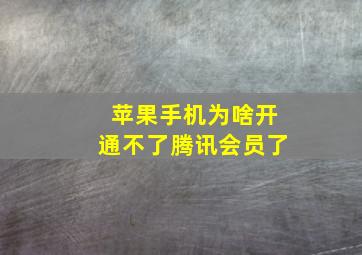 苹果手机为啥开通不了腾讯会员了